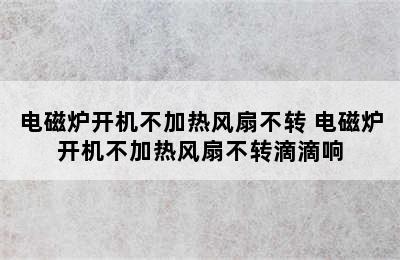 电磁炉开机不加热风扇不转 电磁炉开机不加热风扇不转滴滴响